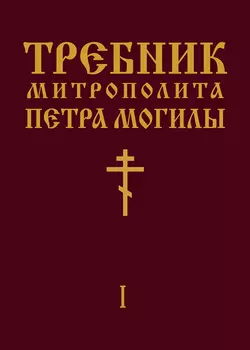 ТРЕБНИК
МИТРОПОЛИТА
ПЕТРА МОГИЛЫ

I